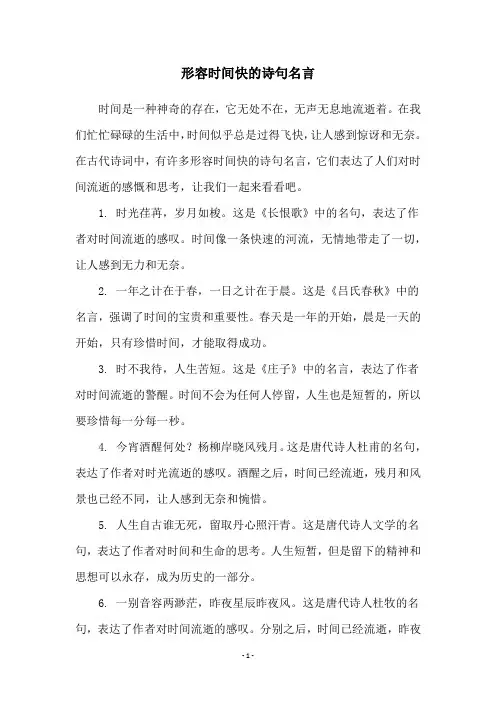 形容时间快的诗句名言

时间是一种神奇的存在，它无处不在，无声无息地流逝着。在我们忙忙碌碌的生活中，时间似乎总是过得飞快，让人感到惊讶和无奈。在古代诗词中，有许多形容时间快的诗句名言，它们表达了人们对时间流逝的感慨和思考，让我们一起来看看吧。

1. 时光荏苒，岁月如梭。这是《长恨歌》中的名句，表达了作者对时间流逝的感叹。时间像一条快速的河流，无情地带走了一切，让人感到无力和无奈。

2. 一年之计在于春，一日之计在于晨。这是《吕氏春秋》中的名言，强调了时间的宝贵和重要性。春天是一年的开始，晨是一天的开始，只有珍惜时间，才能取得成功。

3. 时不我待，人生苦短。这是《庄子》中的名言，表达了作者对时间流逝的警醒。时间不会为任何人停留，人生也是短暂的，所以要珍惜每一分每一秒。

4. 今宵酒醒何处？杨柳岸晓风残月。这是唐代诗人杜甫的名句，表达了作者对时光流逝的感叹。酒醒之后，时间已经流逝，残月和风景也已经不同，让人感到无奈和惋惜。

5. 人生自古谁无死，留取丹心照汗青。这是唐代诗人文学的名句，表达了作者对时间和生命的思考。人生短暂，但是留下的精神和思想可以永存，成为历史的一部分。

6. 一别音容两渺茫，昨夜星辰昨夜风。这是唐代诗人杜牧的名句，表达了作者对时间流逝的感叹。分别之后，时间已经流逝，昨夜

- 1 -